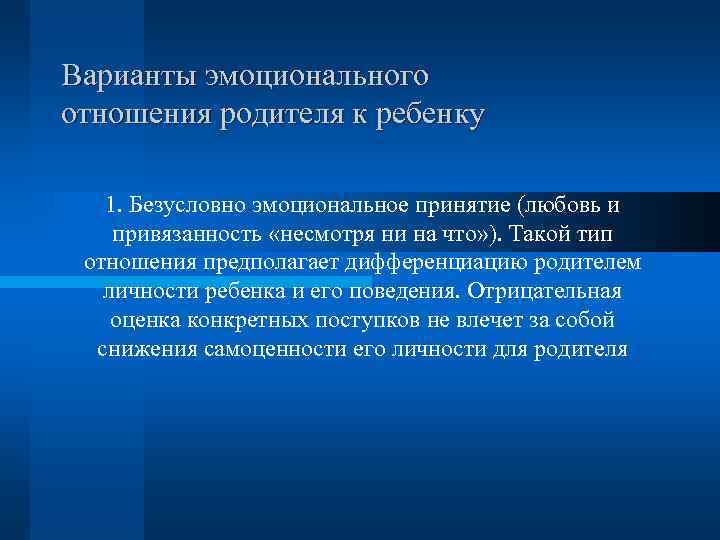 Варианты эмоционального отношения родителя к ребенку

1. Безусловно эмоциональное принятие (любовь и привязанность «несмотря ни на что»). Такой тип отношения предполагает дифференциацию родителем личности ребенка и его поведения. Отрицательная оценка конкретных поступков не влечет за собой снижения самоценности его личности для родителя